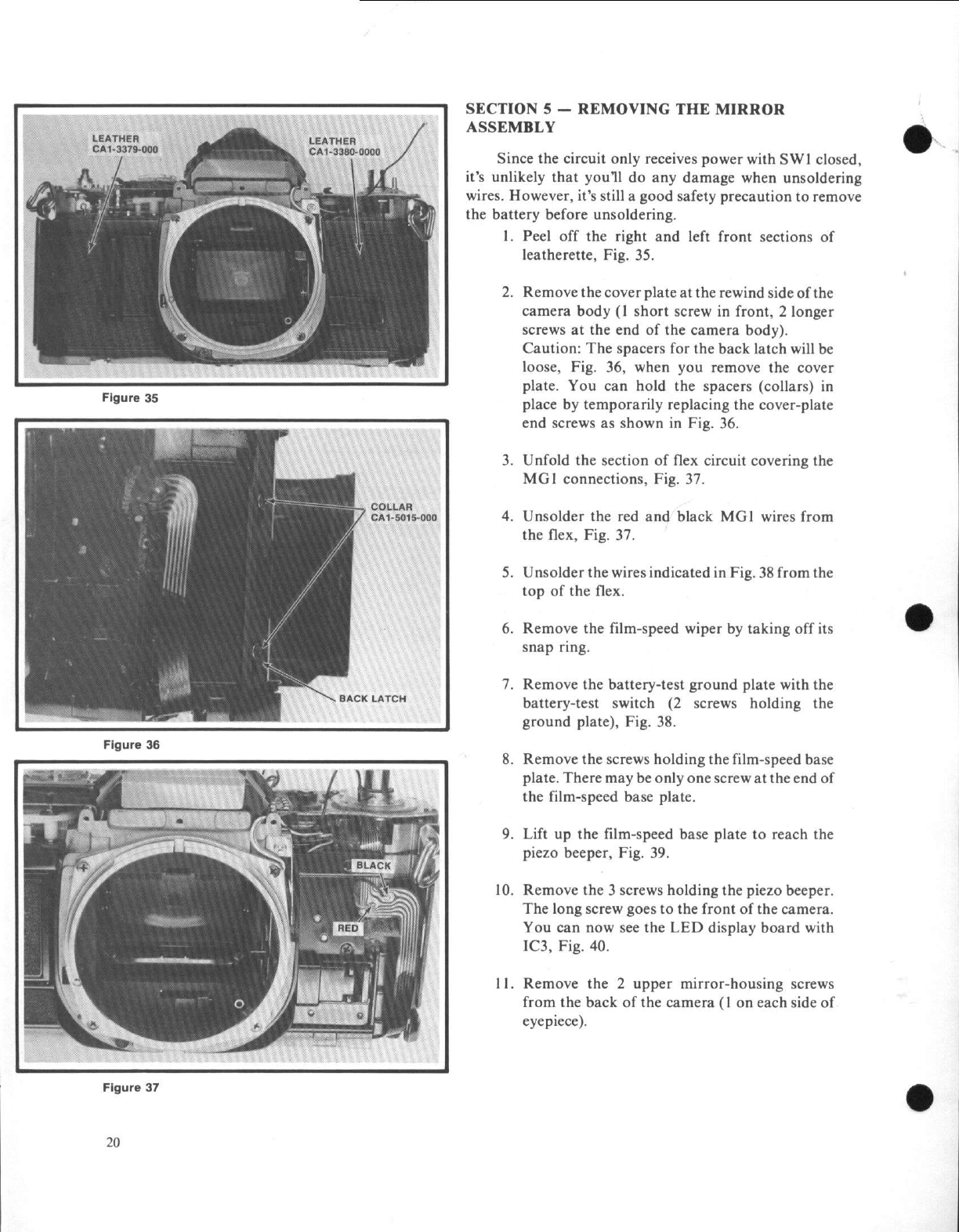 LEATHER
CA1-3379-000

LEATHER
CA1-3380-0000

Figure 35

COLLAR
CA1-5015-000

BACK LATCH

Figure 36

BLACK

RED

Figure 37

20

SECTION 5 — REMOVING THE MIRROR ASSEMBLY

Since the circuit only receives power with SW1 closed, it's unlikely that you'll do any damage when unsoldering wires. However, it's still a good safety precaution to remove the battery before unsoldering.

1. Peel off the right and left front sections of leatherette, Fig. 35.

2. Remove the cover plate at the rewind side of the camera body (1 short screw in front, 2 longer screws at the end of the camera body). Caution: The spacers for the back latch will be loose, Fig. 36, when you remove the cover plate. You can hold the spacers (collars) in place by temporarily replacing the cover-plate end screws as shown in Fig. 36.

3. Unfold the section of flex circuit covering the MG1 connections, Fig. 37.

4. Unsolder the red and black MG1 wires from the flex, Fig. 37.

5. Unsolder the wires indicated in Fig. 38 from the top of the flex.

6. Remove the film-speed wiper by taking off its snap ring.

7. Remove the battery-test ground plate with the battery-test switch (2 screws holding the ground plate), Fig. 38.

8. Remove the screws holding the film-speed base plate. There may be only one screw at the end of the film-speed base plate.

9. Lift up the film-speed base plate to reach the piezo beeper, Fig. 39.

10. Remove the 3 screws holding the piezo beeper. The long screw goes to the front of the camera. You can now see the LED display board with IC3, Fig. 40.

11. Remove the 2 upper mirror-housing screws from the back of the camera (1 on each side of eyepiece).